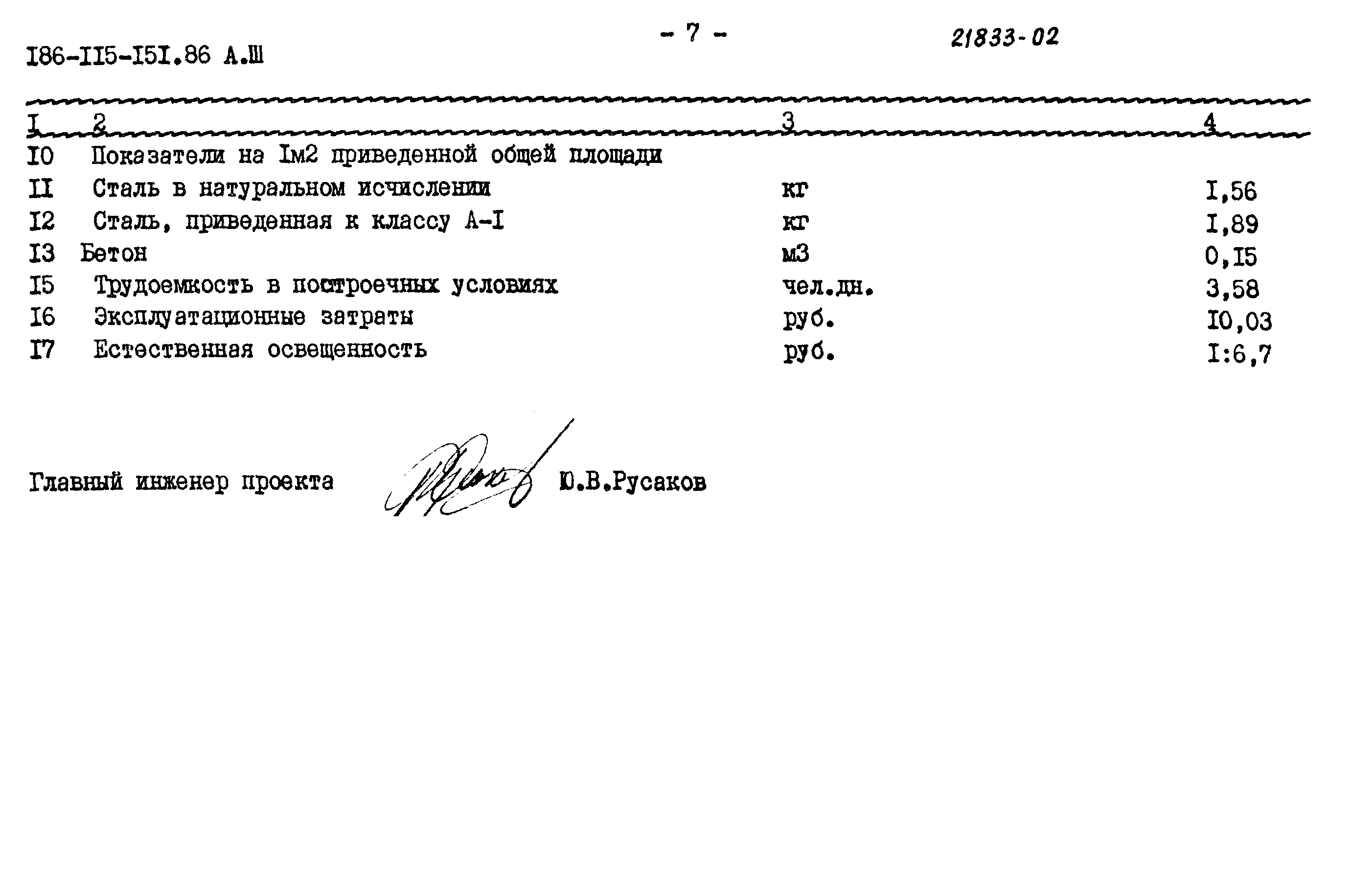 I86-II5-I5I.86 А.Ш

- 7 -

21833-02

| I | 2 | 3 | 4 |
|---|---|---|---|
| I0 | Показатели на Iм2 приведенной общей площади | | |
| II | Сталь в натуральном исчислении | кг | I,56 |
| I2 | Сталь, приведенная к классу А-I | кг | I,89 |
| I3 | Бетон | м3 | 0,I5 |
| I5 | Трудоемкость в построечных условиях | чел.дн. | 3,58 |
| I6 | Эксплуатационные затраты | руб. | I0,03 |
| I7 | Естественная освещенность | руб. | I:6,7 |

Главный инженер проекта Ю.В.Русаков